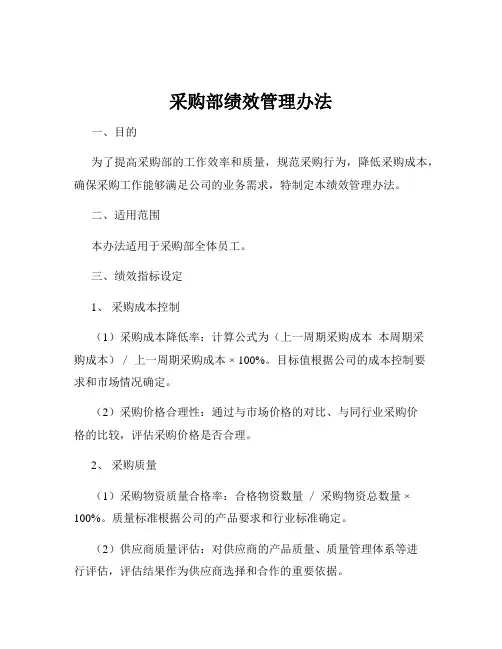 采购部绩效管理办法

一、目的

为了提高采购部的工作效率和质量，规范采购行为，降低采购成本，确保采购工作能够满足公司的业务需求，特制定本绩效管理办法。

二、适用范围

本办法适用于采购部全体员工。

三、绩效指标设定

1、采购成本控制

（1）采购成本降低率：计算公式为（上一周期采购成本 本周期采购成本）/ 上一周期采购成本 × 100%。目标值根据公司的成本控制要求和市场情况确定。

（2）采购价格合理性：通过与市场价格的对比、与同行业采购价格的比较，评估采购价格是否合理。

2、采购质量

（1）采购物资质量合格率：合格物资数量 / 采购物资总数量 × 100%。质量标准根据公司的产品要求和行业标准确定。

（2）供应商质量评估：对供应商的产品质量、质量管理体系等进行评估，评估结果作为供应商选择和合作的重要依据。